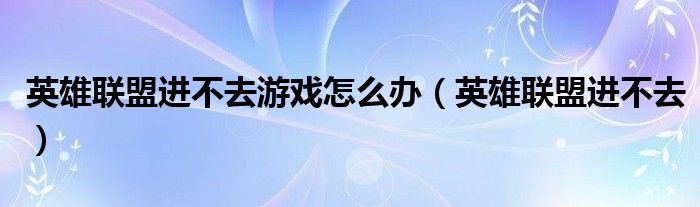 英雄联盟进不去游戏怎么办（英雄联盟进不去）